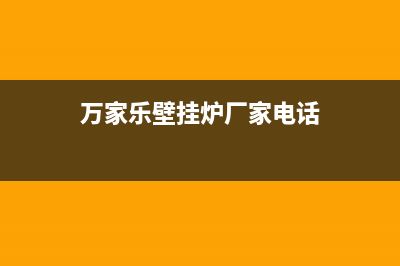 万家乐壁挂炉厂家电话